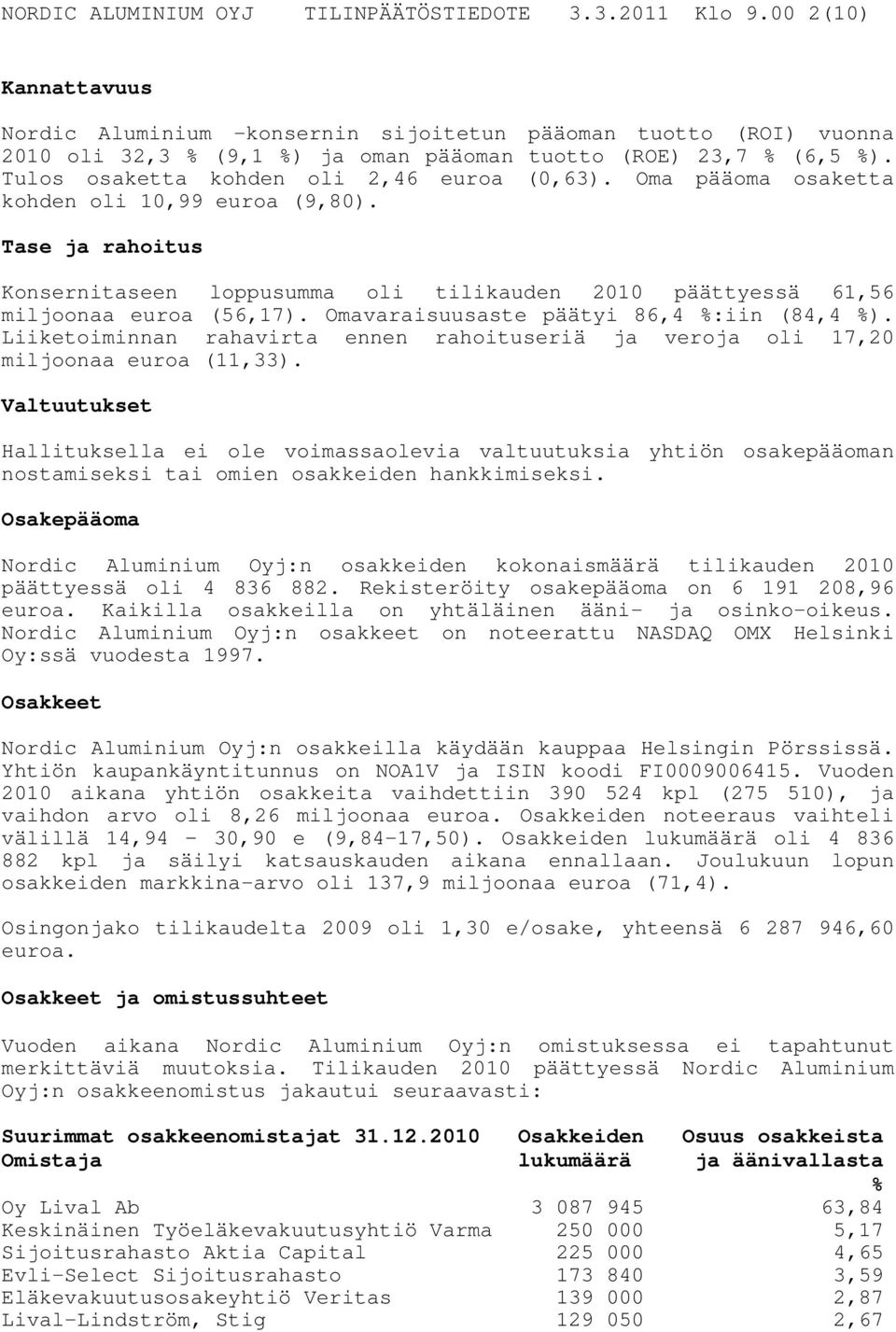 NORDIC ALUMINIUM OYJ TILINPÄÄTÖSTIEDOTE 3.3.2011 Klo 9.00 2(10)

Kannattavuus

Nordic Aluminium -konsernin sijoitetun pääoman tuotto (ROI) vuonna 2010 oli 32,3 % (9,1 %) ja oman pääoman tuotto (ROE) 23,7 % (6,5 %). Tulos osaketta kohden oli 2,46 euroa (0,63). Oma pääoma osaketta kohden oli 10,99 euroa (9,80).

Tase ja rahoitus

Konsernitaseen loppusumma oli tilikauden 2010 päättyessä 61,56 miljoonaa euroa (56,17). Omavaraisuusaste päätyi 86,4 %:iin (84,4 %). Liiketoiminnan rahavirta ennen rahoituseriä ja veroja oli 17,20 miljoonaa euroa (11,33).

Valtuutukset

Hallituksella ei ole voimassaolevia valtuutuksia yhtiön osakepääoman nostamiseksi tai omien osakkeiden hankkimiseksi.

Osakepääoma

Nordic Aluminium Oyj:n osakkeiden kokonaismäärä tilikauden 2010 päättyessä oli 4 836 882. Rekisteröity osakepääoma on 6 191 208,96 euroa. Kaikilla osakkeilla on yhtäläinen ääni- ja osinko-oikeus. Nordic Aluminium Oyj:n osakkeet on noteerattu NASDAQ OMX Helsinki Oy:ssä vuodesta 1997.

Osakkeet

Nordic Aluminium Oyj:n osakkeilla käydään kauppaa Helsingin Pörssissä. Yhtiön kaupankäyntitunnus on NOA1V ja ISIN koodi FI0009006415. Vuoden 2010 aikana yhtiön osakkeita vaihdettiin 390 524 kpl (275 510), ja vaihdon arvo oli 8,26 miljoonaa euroa. Osakkeiden noteeraus vaihteli välillä 14,94 - 30,90 e (9,84-17,50). Osakkeiden lukumäärä oli 4 836 882 kpl ja säilyi katsauskauden aikana ennallaan. Joulukuun lopun osakkeiden markkina-arvo oli 137,9 miljoonaa euroa (71,4).

Osingonjako tilikaudelta 2009 oli 1,30 e/osake, yhteensä 6 287 946,60 euroa.

Osakkeet ja omistussuhteet

Vuoden aikana Nordic Aluminium Oyj:n omistuksessa ei tapahtunut merkittäviä muutoksia. Tilikauden 2010 päättyessä Nordic Aluminium Oyj:n osakkeenomistus jakautui seuraavasti:

| Suurimmat osakkeenomistajat 31.12.2010 Omistaja | Osakkeiden lukumäärä | Osuus osakkeista ja äänivallasta % |
|---|---|---|
| Oy Lival Ab | 3 087 945 | 63,84 |
| Keskinäinen Työeläkevakuutusyhtiö Varma | 250 000 | 5,17 |
| Sijoitusrahasto Aktia Capital | 225 000 | 4,65 |
| Evli-Select Sijoitusrahasto | 173 840 | 3,59 |
| Eläkevakuutusosakeyhtiö Veritas | 139 000 | 2,87 |
| Lival-Lindström, Stig | 129 050 | 2,67 |